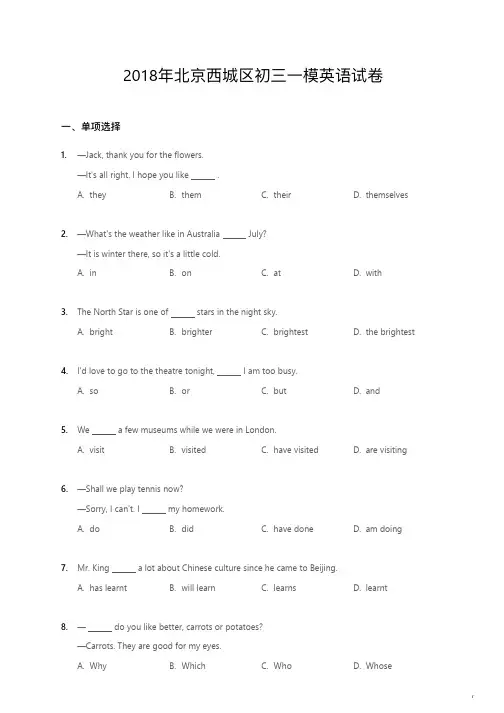 2018年北京西城区初三一模英语试卷

一、单项选择

1. —Jack, thank you for the flowers.
—It's all right. I hope you like ______ .
A. they B. them C. their D. themselves

2. —What's the weather like in Australia ______ July?
—It is winter there, so it's a little cold.
A. in B. on C. at D. with

3. The North Star is one of ______ stars in the night sky.
A. bright B. brighter C. brightest D. the brightest

4. I'd love to go to the theatre tonight, ______ I am too busy.
A. so B. or C. but D. and

5. We ______ a few museums while we were in London.
A. visit B. visited C. have visited D. are visiting

6. —Shall we play tennis now?
—Sorry, I can't. I ______ my homework.
A. do B. did C. have done D. am doing

7. Mr. King ______ a lot about Chinese culture since he came to Beijing.
A. has learnt B. will learn C. learns D. learnt

8. — ______ do you like better, carrots or potatoes?
—Carrots. They are good for my eyes.
A. Why B. Which C. Who D. Whose